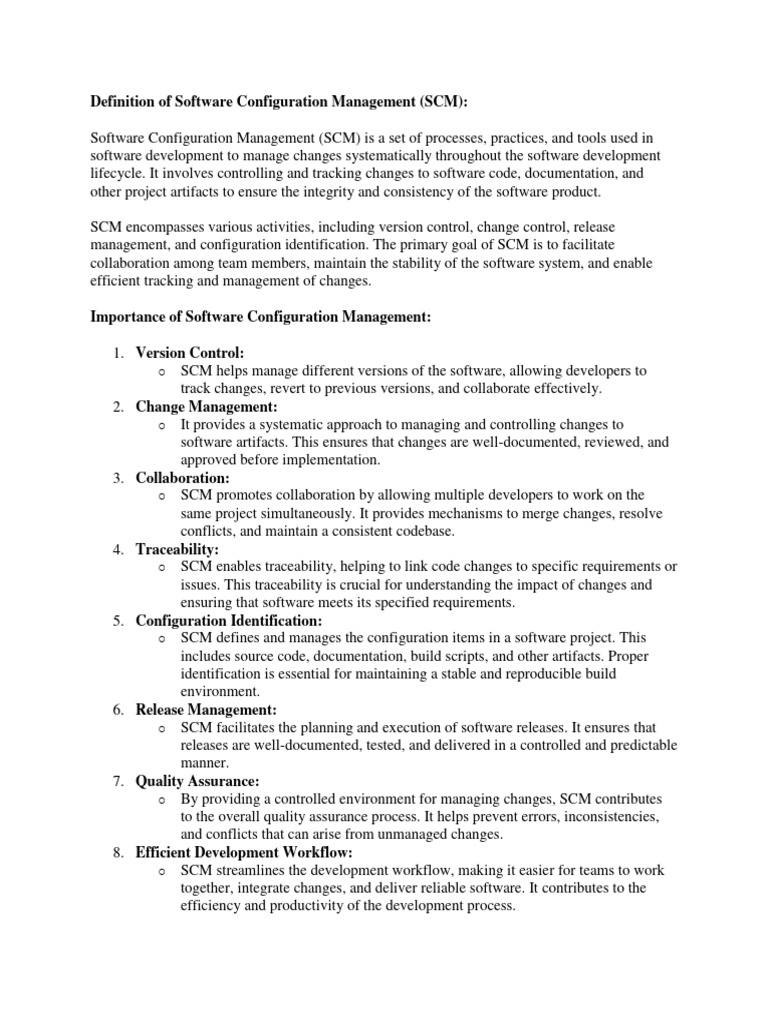 Definition of Software Configuration Management (SCM):

Software Configuration Management (SCM) is a set of processes, practices, and tools used in software development to manage changes systematically throughout the software development lifecycle. It involves controlling and tracking changes to software code, documentation, and other project artifacts to ensure the integrity and consistency of the software product.

SCM encompasses various activities, including version control, change control, release management, and configuration identification. The primary goal of SCM is to facilitate collaboration among team members, maintain the stability of the software system, and enable efficient tracking and management of changes.

Importance of Software Configuration Management:

1. Version Control:
   o SCM helps manage different versions of the software, allowing developers to track changes, revert to previous versions, and collaborate effectively.
2. Change Management:
   o It provides a systematic approach to managing and controlling changes to software artifacts. This ensures that changes are well-documented, reviewed, and approved before implementation.
3. Collaboration:
   o SCM promotes collaboration by allowing multiple developers to work on the same project simultaneously. It provides mechanisms to merge changes, resolve conflicts, and maintain a consistent codebase.
4. Traceability:
   o SCM enables traceability, helping to link code changes to specific requirements or issues. This traceability is crucial for understanding the impact of changes and ensuring that software meets its specified requirements.
5. Configuration Identification:
   o SCM defines and manages the configuration items in a software project. This includes source code, documentation, build scripts, and other artifacts. Proper identification is essential for maintaining a stable and reproducible build environment.
6. Release Management:
   o SCM facilitates the planning and execution of software releases. It ensures that releases are well-documented, tested, and delivered in a controlled and predictable manner.
7. Quality Assurance:
   o By providing a controlled environment for managing changes, SCM contributes to the overall quality assurance process. It helps prevent errors, inconsistencies, and conflicts that can arise from unmanaged changes.
8. Efficient Development Workflow:
   o SCM streamlines the development workflow, making it easier for teams to work together, integrate changes, and deliver reliable software. It contributes to the efficiency and productivity of the development process.